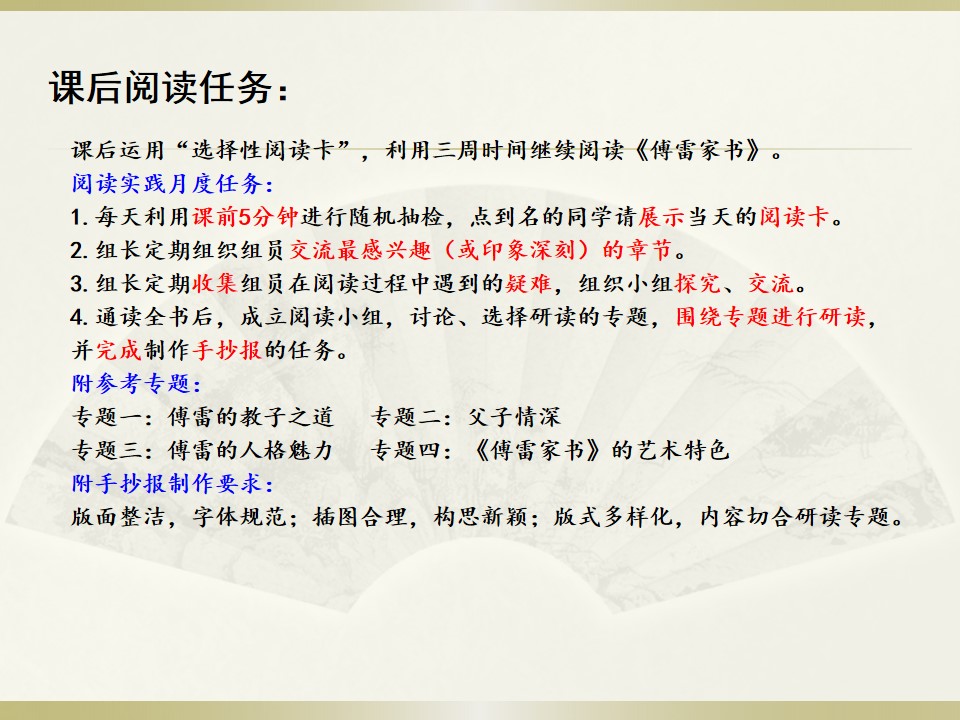 课后阅读任务：

课后运用“选择性阅读卡”，利用三周时间继续阅读《傅雷家书》。

阅读实践月度任务：

1.每天利用课前5分钟进行随机抽检，点到名的同学请展示当天的阅读卡。

2.组长定期组织组员交流最感兴趣（或印象深刻）的章节。

3.组长定期收集组员在阅读过程中遇到的疑难，组织小组探究、交流。

4.通读全书后，成立阅读小组，讨论、选择研读的专题，围绕专题进行研读，并完成制作手抄报的任务。

附参考专题：

专题一：傅雷的教子之道 专题二：父子情深

专题三：傅雷的人格魅力 专题四：《傅雷家书》的艺术特色

附手抄报制作要求：

版面整洁，字体规范；插图合理，构思新颖；版式多样化，内容切合研读专题。